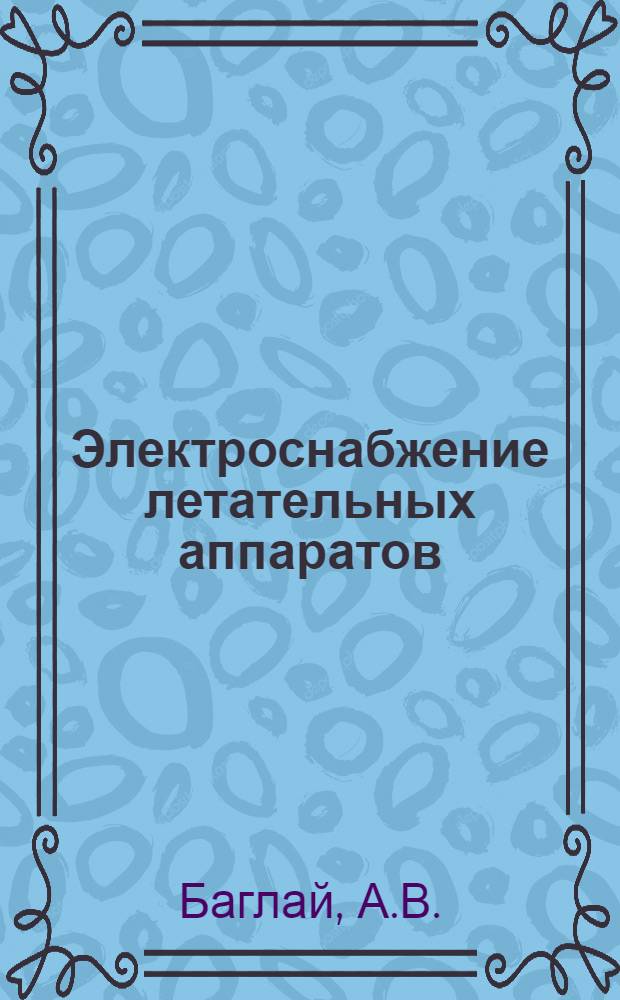 Электроснабжение летательных аппаратов

Баглай, А.В.